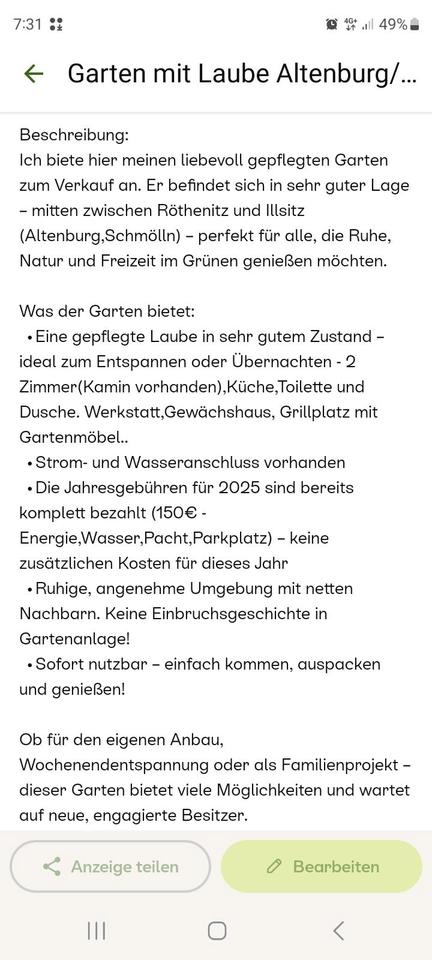 7:31 49%

Garten mit Laube Altenburg/...

Beschreibung:
Ich biete hier meinen liebevoll gepflegten Garten zum Verkauf an. Er befindet sich in sehr guter Lage – mitten zwischen Röthenitz und Illsitz (Altenburg,Schmölln) – perfekt für alle, die Ruhe, Natur und Freizeit im Grünen genießen möchten.

Was der Garten bietet:
• Eine gepflegte Laube in sehr gutem Zustand – ideal zum Entspannen oder Übernachten - 2 Zimmer(Kamin vorhanden),Küche,Toilette und Dusche. Werkstatt,Gewächshaus, Grillplatz mit Gartenmöbel..
• Strom- und Wasseranschluss vorhanden
• Die Jahresgebühren für 2025 sind bereits komplett bezahlt (150€ - Energie,Wasser,Pacht,Parkplatz) – keine zusätzlichen Kosten für dieses Jahr
• Ruhige, angenehme Umgebung mit netten Nachbarn. Keine Einbruchsgeschichte in Gartenanlage!
• Sofort nutzbar – einfach kommen, auspacken und genießen!

Ob für den eigenen Anbau, Wochenendentspannung oder als Familienprojekt – dieser Garten bietet viele Möglichkeiten und wartet auf neue, engagierte Besitzer.

Anzeige teilen
Bearbeiten